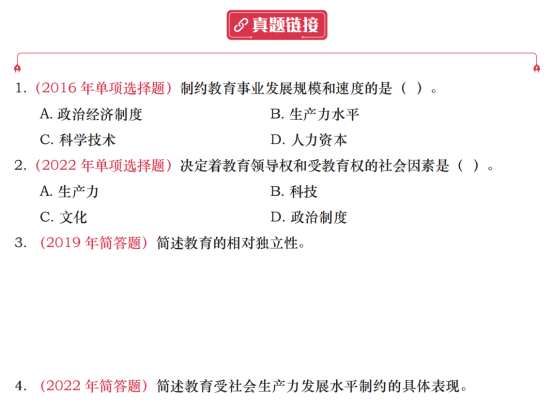 真题链接

1.（2016 年单项选择题）制约教育事业发展规模和速度的是（ ）。

A. 政治经济制度
B. 生产力水平
C. 科学技术
D. 人力资本

2.（2022 年单项选择题）决定着教育领导权和受教育权的社会因素是（ ）。

A. 生产力
B. 科技
C. 文化
D. 政治制度

3.（2019 年简答题）简述教育的相对独立性。

4.（2022 年简答题）简述教育受社会生产力发展水平制约的具体表现。